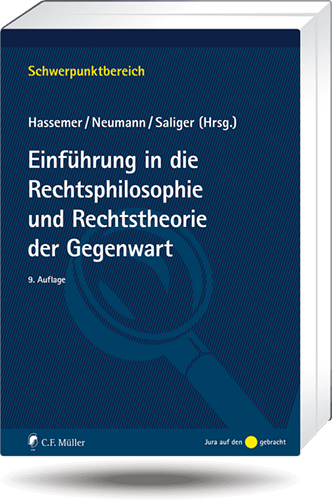 Schwerpunktbereich

Hassemer / Neumann / Saliger (Hrsg.)

Einführung in die Rechtsphilosophie und Rechtstheorie der Gegenwart

9. Auflage

C.F. Müller

Jura auf den gebracht